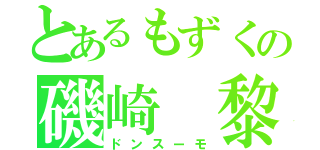 とあるもずくの
磯崎　黎
ドンスーモ